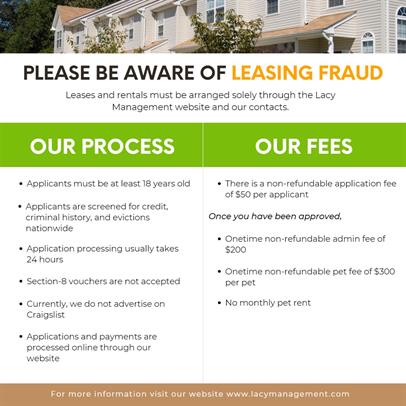 PLEASE BE AWARE OF LEASING FRAUD

Leases and rentals must be arranged solely through the Lacy Management website and our contacts.

OUR PROCESS

• Applicants must be at least 18 years old

• Applicants are screened for credit, criminal history, and evictions nationwide

• Application processing usually takes 24 hours

• Section-8 vouchers are not accepted

• Currently, we do not advertise on Craigslist

• Applications and payments are processed online through our website

OUR FEES

• There is a non-refundable application fee of $50 per applicant

Once you have been approved,

• Onetime non-refundable admin fee of $200

• Onetime non-refundable pet fee of $300 per pet

• No monthly pet rent

For more information visit our website www.lacymanagement.com